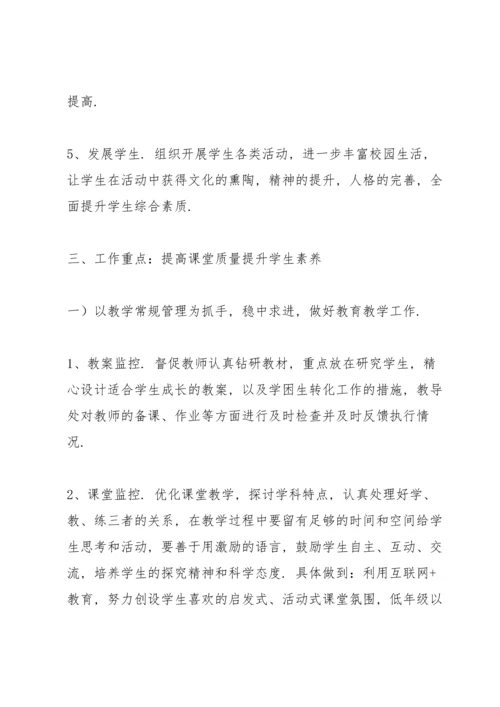 提高.

5、发展学生. 组织开展学生各类活动，进一步丰富校园生活，让学生在活动中获得文化的熏陶，精神的提升，人格的完善，全面提升学生综合素质.

三、工作重点：提高课堂质量提升学生素养

一）以教学常规管理为抓手，稳中求进，做好教育教学工作.

1、教案监控. 督促教师认真钻研教材，重点放在研究学生，精心设计适合学生成长的教案，以及学困生转化工作的措施，教导处对教师的备课、作业等方面进行及时检查并及时反馈执行情况.

2、课堂监控. 优化课堂教学，探讨学科特点，认真处理好学、教、练三者的关系，在教学过程中要留有足够的时间和空间给学生思考和活动，要善于用激励的语言，鼓励学生自主、互动、交流，培养学生的探究精神和科学态度. 具体做到：利用互联网+教育，努力创设学生喜欢的启发式、活动式课堂氛围，低年级以